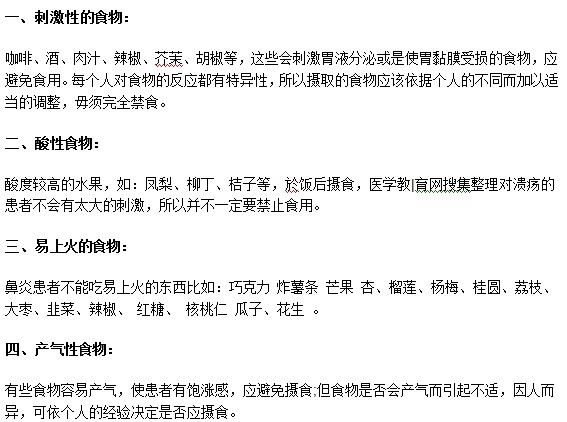 一、刺激性的食物：

咖啡、酒、肉汁、辣椒、芥茉、胡椒等，这些会刺激胃液分泌或是使胃黏膜受损的食物，应避免食用。每个人对食物的反应都有特异性，所以摄取的食物应该依据个人的不同而加以适当的调整，毋须完全禁食。

二、酸性食物：

酸度较高的水果，如：凤梨、柳丁、桔子等，於饭后摄食，医学教|育网搜集整理对溃疡的患者不会有太大的刺激，所以并不一定要禁止食用。

三、易上火的食物：

鼻炎患者不能吃易上火的东西比如：巧克力 炸薯条 芒果 杏、榴莲、杨梅、桂圆、荔枝、大枣、韭菜、辣椒、 红糖、 核桃仁 瓜子、花生 。

四、产气性食物：

有些食物容易产气，使患者有饱涨感，应避免摄食;但食物是否会产气而引起不适，因人而异，可依个人的经验决定是否应摄食。